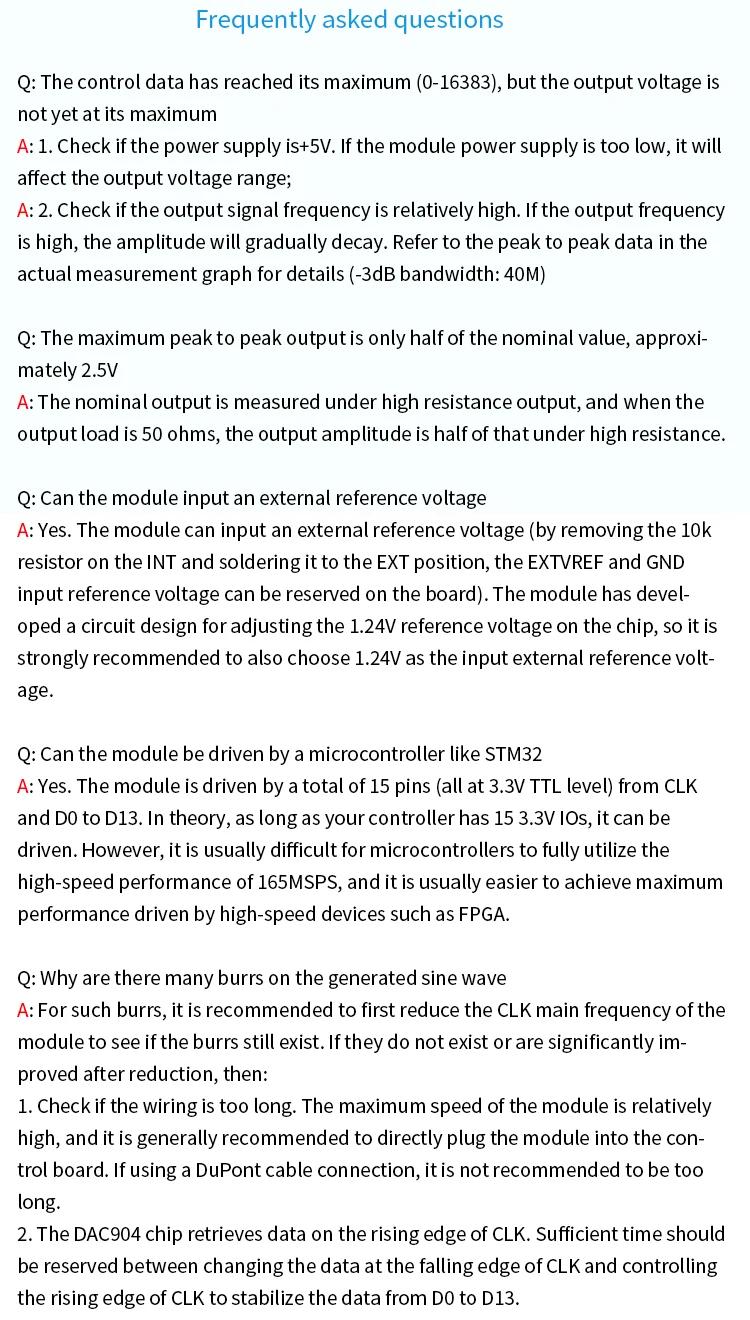 Frequently asked questions

Q: The control data has reached its maximum (0-16383), but the output voltage is not yet at its maximum
A: 1. Check if the power supply is+5V. If the module power supply is too low, it will affect the output voltage range;
A: 2. Check if the output signal frequency is relatively high. If the output frequency is high, the amplitude will gradually decay. Refer to the peak to peak data in the actual measurement graph for details (-3dB bandwidth: 40M)

Q: The maximum peak to peak output is only half of the nominal value, approximately 2.5V
A: The nominal output is measured under high resistance output, and when the output load is 50 ohms, the output amplitude is half of that under high resistance.

Q: Can the module input an external reference voltage
A: Yes. The module can input an external reference voltage (by removing the 10k resistor on the INT and soldering it to the EXT position, the EXTVREF and GND input reference voltage can be reserved on the board). The module has developed a circuit design for adjusting the 1.24V reference voltage on the chip, so it is strongly recommended to also choose 1.24V as the input external reference voltage.

Q: Can the module be driven by a microcontroller like STM32
A: Yes. The module is driven by a total of 15 pins (all at 3.3V TTL level) from CLK and D0 to D13. In theory, as long as your controller has 15 3.3V IOs, it can be driven. However, it is usually difficult for microcontrollers to fully utilize the high-speed performance of 165MSPS, and it is usually easier to achieve maximum performance driven by high-speed devices such as FPGA.

Q: Why are there many burrs on the generated sine wave
A: For such burrs, it is recommended to first reduce the CLK main frequency of the module to see if the burrs still exist. If they do not exist or are significantly improved after reduction, then:
1. Check if the wiring is too long. The maximum speed of the module is relatively high, and it is generally recommended to directly plug the module into the control board. If using a DuPont cable connection, it is not recommended to be too long.
2. The DAC904 chip retrieves data on the rising edge of CLK. Sufficient time should be reserved between changing the data at the falling edge of CLK and controlling the rising edge of CLK to stabilize the data from D0 to D13.